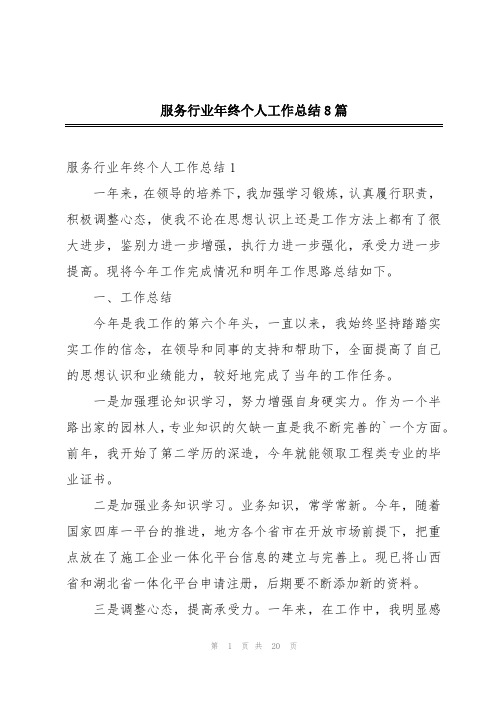 服务行业年终个人工作总结8篇

服务行业年终个人工作总结1

一年来，在领导的培养下，我加强学习锻炼，认真履行职责，积极调整心态，使我不论在思想认识上还是工作方法上都有了很大进步，鉴别力进一步增强，执行力进一步强化，承受力进一步提高。现将今年工作完成情况和明年工作思路总结如下。

一、工作总结

今年是我工作的第六个年头，一直以来，我始终坚持踏踏实实工作的信念，在领导和同事的支持和帮助下，全面提高了自己的思想认识和业绩能力，较好地完成了当年的工作任务。

一是加强理论知识学习，努力增强自身硬实力。作为一个半路出家的园林人，专业知识的欠缺一直是我不断完善的`一个方面。前年，我开始了第二学历的深造，今年就能领取工程类专业的毕业证书。

二是加强业务知识学习。业务知识，常学常新。今年，随着国家四库一平台的推进，地方各个省市在开放市场前提下，把重点放在了施工企业一体化平台信息的建立与完善上。现已将山西省和湖北省一体化平台申请注册，后期要不断添加新的资料。

三是调整心态，提高承受力。一年来，在工作中，我明显感

第 1 页 共 20 页